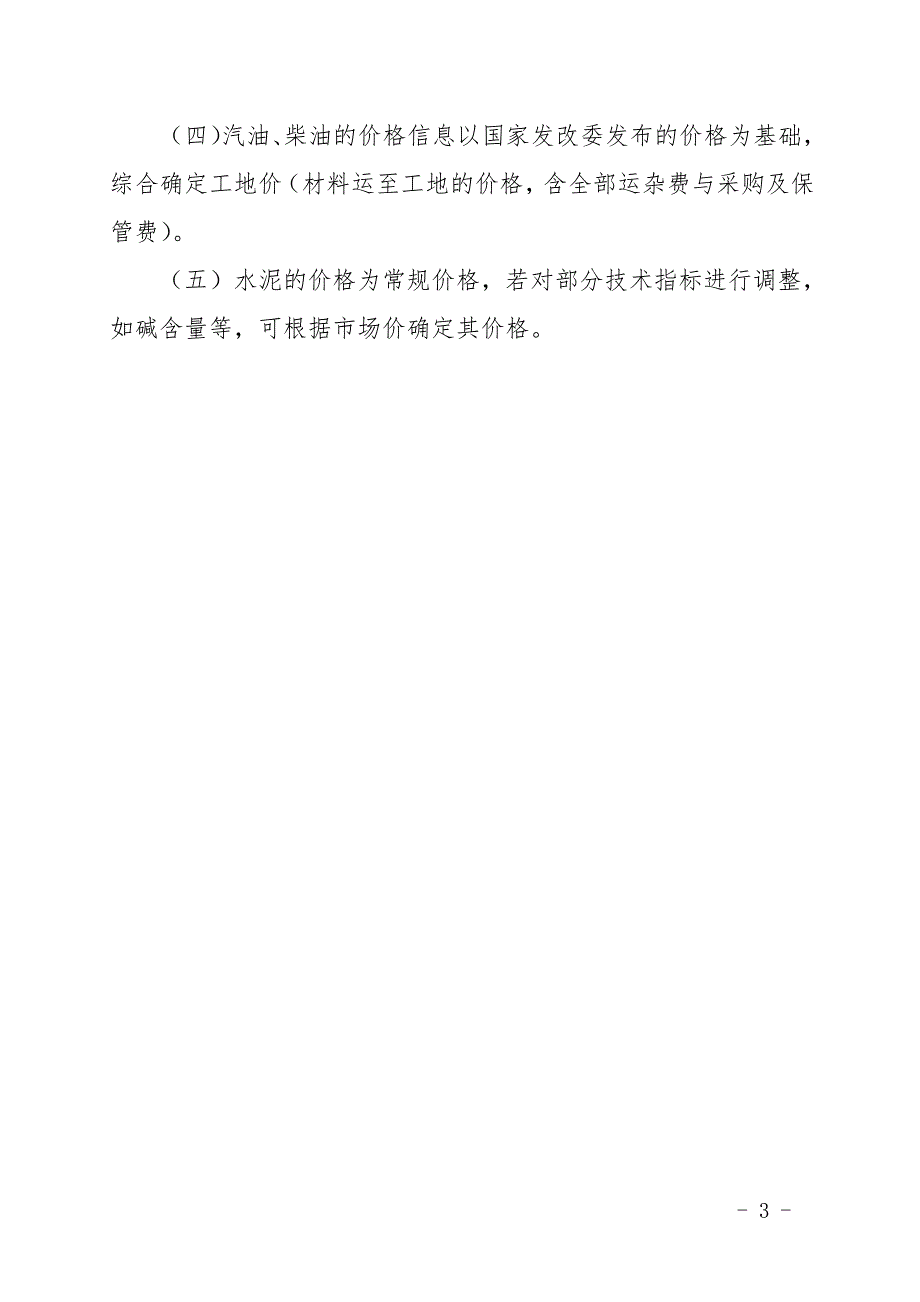 （四）汽油、柴油的价格信息以国家发改委发布的价格为基础，综合确定工地价（材料运至工地的价格，含全部运杂费与采购及保管费）。

（五）水泥的价格为常规价格，若对部分技术指标进行调整，如碱含量等，可根据市场价确定其价格。

- 3 -